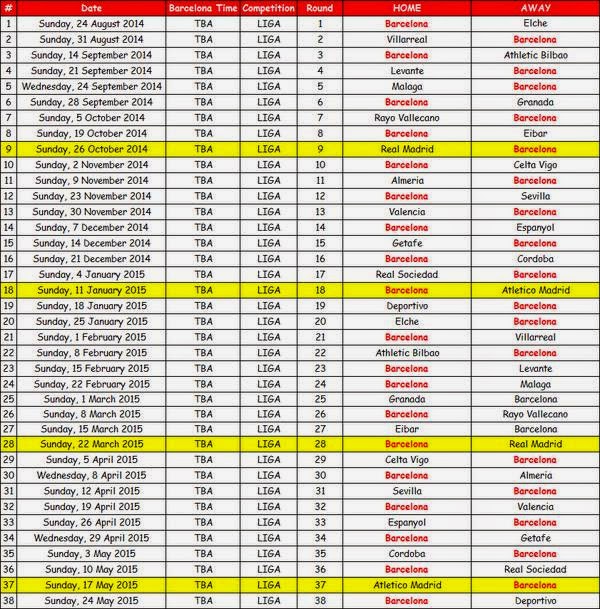 | # | Date | Barcelona Time | Competition | Round | HOME | AWAY |
|---|---|---|---|---|---|---|
| 1 | Sunday, 24 August 2014 | TBA | LIGA | 1 | Barcelona | Elche |
| 2 | Sunday, 31 August 2014 | TBA | LIGA | 2 | Villarreal | Barcelona |
| 3 | Sunday, 14 September 2014 | TBA | LIGA | 3 | Barcelona | Athletic Bilbao |
| 4 | Sunday, 21 September 2014 | TBA | LIGA | 4 | Levante | Barcelona |
| 5 | Wednesday, 24 September 2014 | TBA | LIGA | 5 | Malaga | Barcelona |
| 6 | Sunday, 28 September 2014 | TBA | LIGA | 6 | Barcelona | Granada |
| 7 | Sunday, 5 October 2014 | TBA | LIGA | 7 | Rayo Vallecano | Barcelona |
| 8 | Sunday, 19 October 2014 | TBA | LIGA | 8 | Barcelona | Eibar |
| 9 | Sunday, 26 October 2014 | TBA | LIGA | 9 | Real Madrid | Barcelona |
| 10 | Sunday, 2 November 2014 | TBA | LIGA | 10 | Barcelona | Celta Vigo |
| 11 | Sunday, 9 November 2014 | TBA | LIGA | 11 | Almeria | Barcelona |
| 12 | Sunday, 23 November 2014 | TBA | LIGA | 12 | Barcelona | Sevilla |
| 13 | Sunday, 30 November 2014 | TBA | LIGA | 13 | Valencia | Barcelona |
| 14 | Sunday, 7 December 2014 | TBA | LIGA | 14 | Barcelona | Espanyol |
| 15 | Sunday, 14 December 2014 | TBA | LIGA | 15 | Getafe | Barcelona |
| 16 | Sunday, 21 December 2014 | TBA | LIGA | 16 | Barcelona | Cordoba |
| 17 | Sunday, 4 January 2015 | TBA | LIGA | 17 | Real Sociedad | Barcelona |
| 18 | Sunday, 11 January 2015 | TBA | LIGA | 18 | Barcelona | Atletico Madrid |
| 19 | Sunday, 18 January 2015 | TBA | LIGA | 19 | Deportivo | Barcelona |
| 20 | Sunday, 25 January 2015 | TBA | LIGA | 20 | Elche | Barcelona |
| 21 | Sunday, 1 February 2015 | TBA | LIGA | 21 | Barcelona | Villarreal |
| 22 | Sunday, 8 February 2015 | TBA | LIGA | 22 | Athletic Bilbao | Barcelona |
| 23 | Sunday, 15 February 2015 | TBA | LIGA | 23 | Barcelona | Levante |
| 24 | Sunday, 22 February 2015 | TBA | LIGA | 24 | Barcelona | Malaga |
| 25 | Sunday, 1 March 2015 | TBA | LIGA | 25 | Granada | Barcelona |
| 26 | Sunday, 8 March 2015 | TBA | LIGA | 26 | Barcelona | Rayo Vallecano |
| 27 | Sunday, 15 March 2015 | TBA | LIGA | 27 | Eibar | Barcelona |
| 28 | Sunday, 22 March 2015 | TBA | LIGA | 28 | Barcelona | Real Madrid |
| 29 | Sunday, 5 April 2015 | TBA | LIGA | 29 | Celta Vigo | Barcelona |
| 30 | Wednesday, 8 April 2015 | TBA | LIGA | 30 | Barcelona | Almeria |
| 31 | Sunday, 12 April 2015 | TBA | LIGA | 31 | Sevilla | Barcelona |
| 32 | Sunday, 19 April 2015 | TBA | LIGA | 32 | Barcelona | Valencia |
| 33 | Sunday, 26 April 2015 | TBA | LIGA | 33 | Espanyol | Barcelona |
| 34 | Wednesday, 29 April 2015 | TBA | LIGA | 34 | Barcelona | Getafe |
| 35 | Sunday, 3 May 2015 | TBA | LIGA | 35 | Cordoba | Barcelona |
| 36 | Sunday, 10 May 2015 | TBA | LIGA | 36 | Barcelona | Real Sociedad |
| 37 | Sunday, 17 May 2015 | TBA | LIGA | 37 | Atletico Madrid | Barcelona |
| 38 | Sunday, 24 May 2015 | TBA | LIGA | 38 | Barcelona | Deportivo |